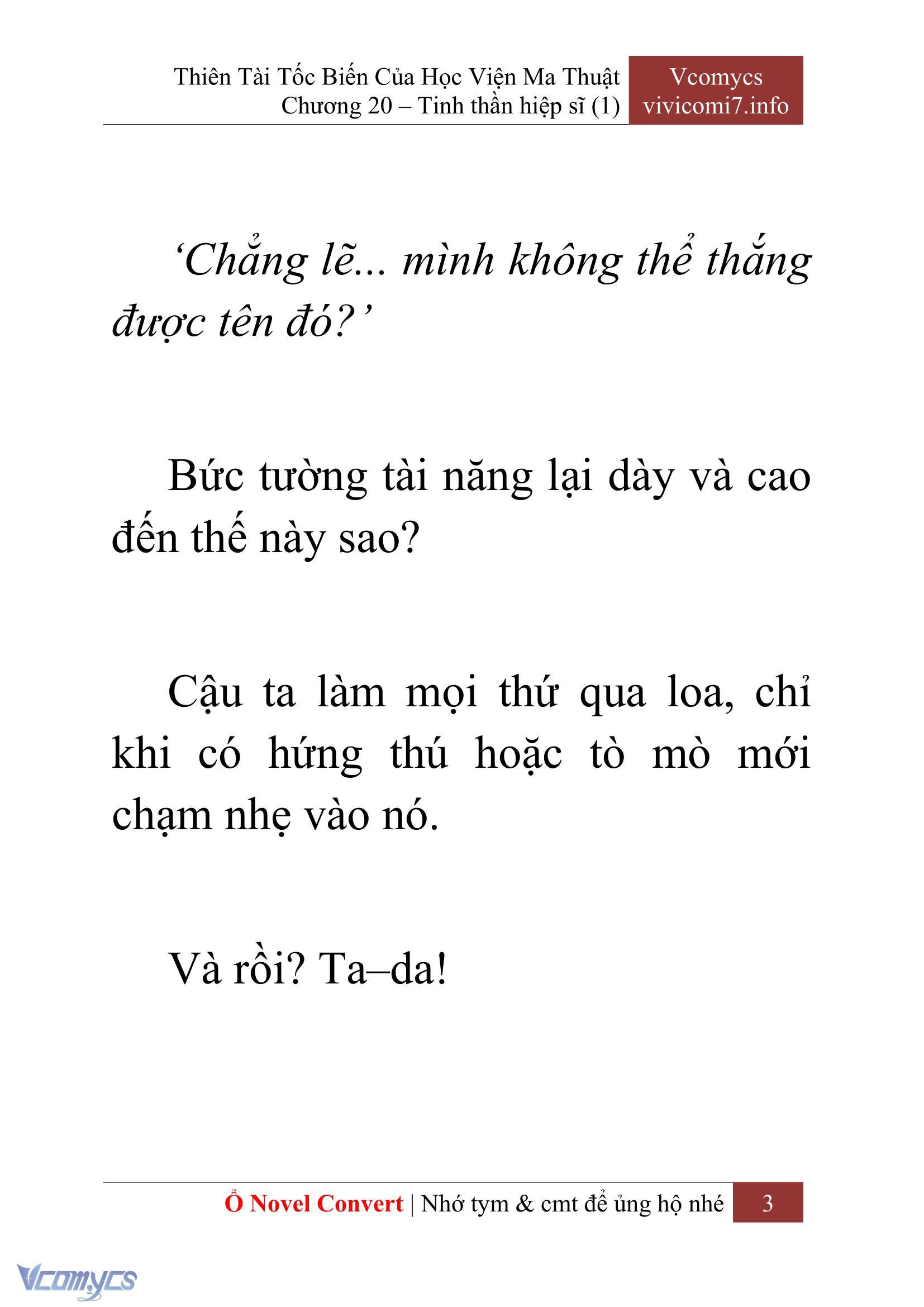 Thiên Tài Tốc Biến Của Học Viện Ma Thuật
Chương 20 – Tinh thần hiệp sĩ (1)

Vcomycs
vivicomi7.info

‘Chẳng lẽ... mình không thể thắng được tên đó?’

Bức tường tài năng lại dày và cao đến thế này sao?

Cậu ta làm mọi thứ qua loa, chỉ khi có hứng thú hoặc tò mò mới chạm nhẹ vào nó.

Và rồi? Ta–da!

Ổ Novel Convert | Nhớ tym & cmt để ủng hộ nhé 3

Vcomycs